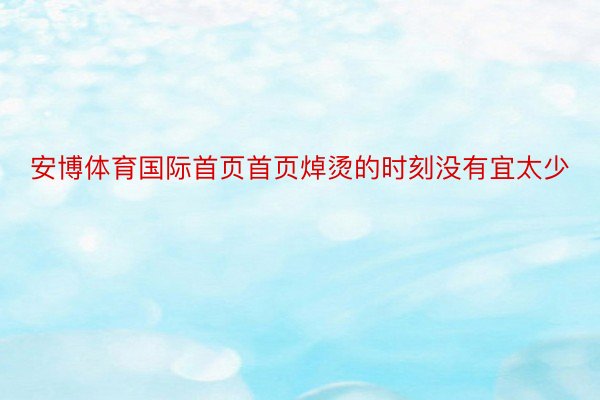 安博体育国际首页首页焯烫的时刻没有宜太少